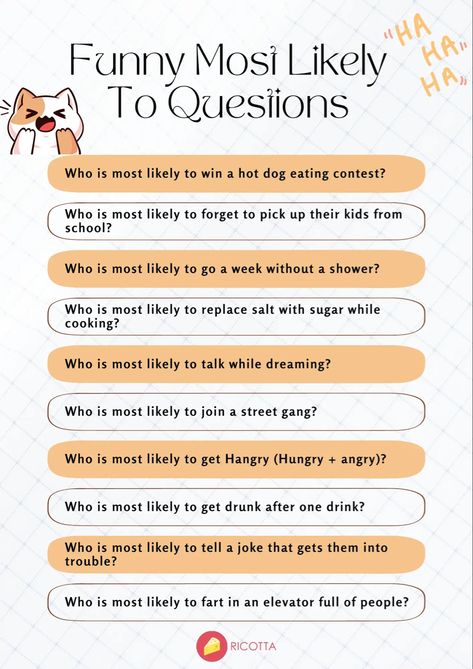 Funny Most Likely To Questions

"HA HA HA"

Who is most likely to win a hot dog eating contest?

Who is most likely to forget to pick up their kids from school?

Who is most likely to go a week without a shower?

Who is most likely to replace salt with sugar while cooking?

Who is most likely to talk while dreaming?

Who is most likely to join a street gang?

Who is most likely to get Hangry (Hungry + angry)?

Who is most likely to get drunk after one drink?

Who is most likely to tell a joke that gets them into trouble?

Who is most likely to fart in an elevator full of people?

RICOTTA